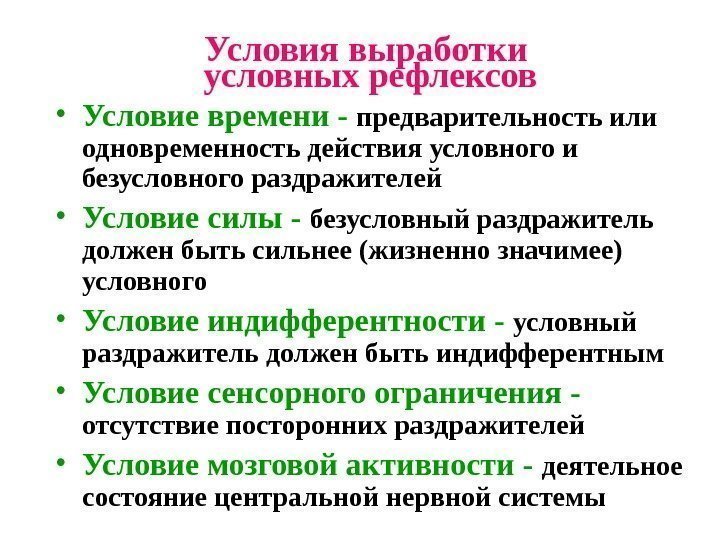 Условия выработки
условных рефлексов

• Условие времени - предварительность или одновременность действия условного и безусловного раздражителей
• Условие силы - безусловный раздражитель должен быть сильнее (жизненно значимее) условного
• Условие индифферентности - условный раздражитель должен быть индифферентным
• Условие сенсорного ограничения - отсутствие посторонних раздражителей
• Условие мозговой активности - деятельное состояние центральной нервной системы